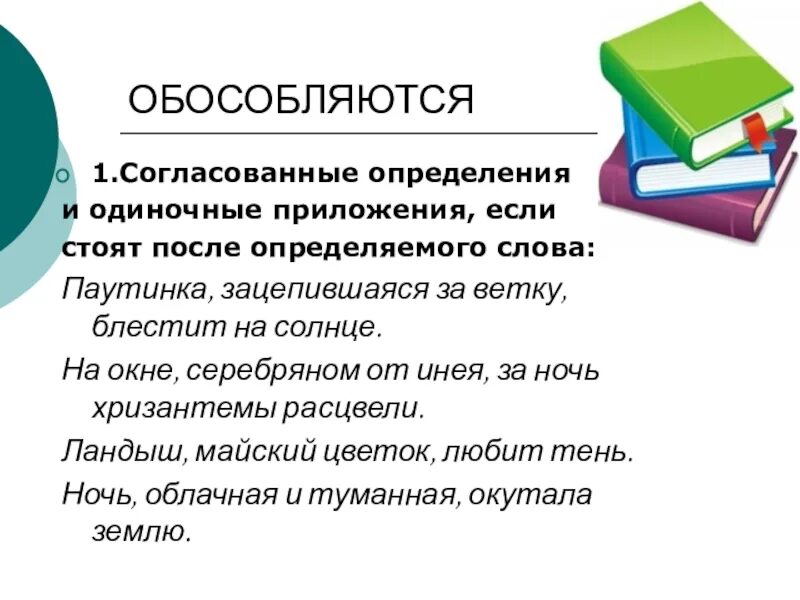 ОБОСОБЛЯЮТСЯ

1.Согласованные определения и одиночные приложения, если стоят после определяемого слова:

Паутинка, зацепившаяся за ветку, блестит на солнце.

На окне, серебряном от инея, за ночь хризантемы расцвели.

Ландыш, майский цветок, любит тень.

Ночь, облачная и туманная, окутала землю.